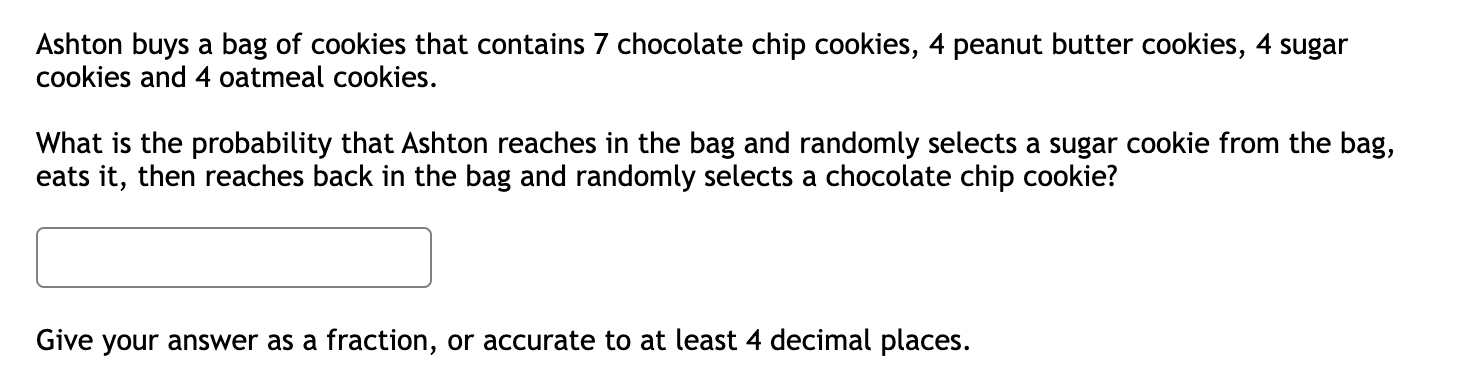 Ashton buys a bag of cookies that contains 7 chocolate chip cookies, 4 peanut butter cookies, 4 sugar cookies and 4 oatmeal cookies.

What is the probability that Ashton reaches in the bag and randomly selects a sugar cookie from the bag, eats it, then reaches back in the bag and randomly selects a chocolate chip cookie?

Give your answer as a fraction, or accurate to at least 4 decimal places.